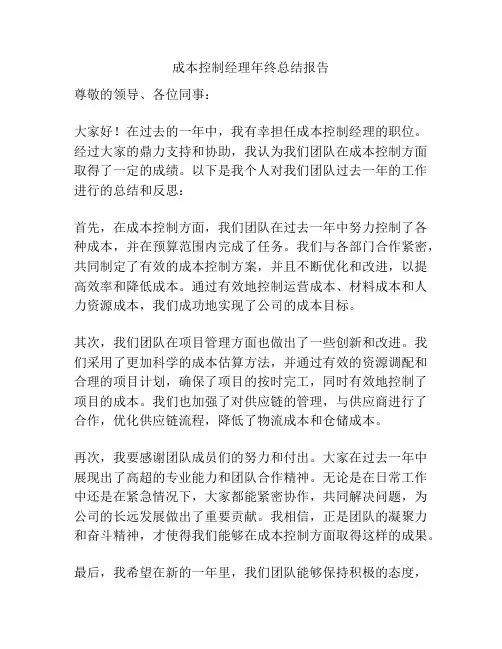 成本控制经理年终总结报告

尊敬的领导、各位同事：

大家好！在过去的一年中，我有幸担任成本控制经理的职位。经过大家的鼎力支持和协助，我认为我们团队在成本控制方面取得了一定的成绩。以下是我个人对我们团队过去一年的工作进行的总结和反思：

首先，在成本控制方面，我们团队在过去一年中努力控制了各种成本，并在预算范围内完成了任务。我们与各部门合作紧密，共同制定了有效的成本控制方案，并且不断优化和改进，以提高效率和降低成本。通过有效地控制运营成本、材料成本和人力资源成本，我们成功地实现了公司的成本目标。

其次，我们团队在项目管理方面也做出了一些创新和改进。我们采用了更加科学的成本估算方法，并通过有效的资源调配和合理的项目计划，确保了项目的按时完工，同时有效地控制了项目的成本。我们也加强了对供应链的管理，与供应商进行了合作，优化供应链流程，降低了物流成本和仓储成本。

再次，我要感谢团队成员们的努力和付出。大家在过去一年中展现出了高超的专业能力和团队合作精神。无论是在日常工作中还是在紧急情况下，大家都能紧密协作，共同解决问题，为公司的长远发展做出了重要贡献。我相信，正是团队的凝聚力和奋斗精神，才使得我们能够在成本控制方面取得这样的成果。

最后，我希望在新的一年里，我们团队能够保持积极的态度，